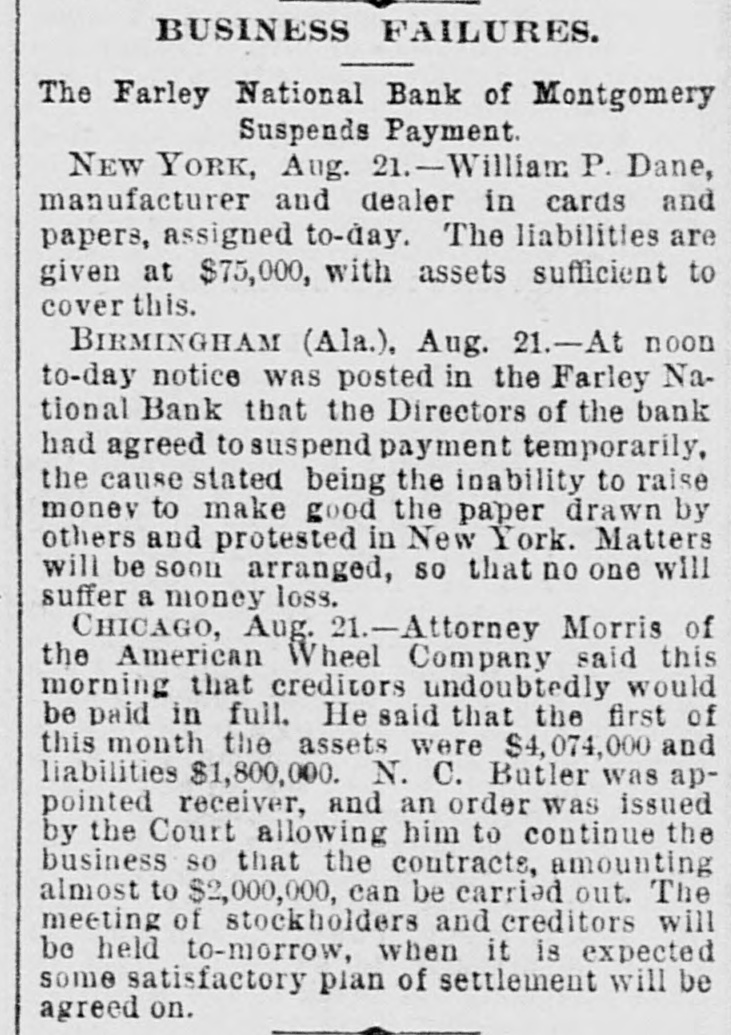 BUSINESS FAILURES.

The Farley National Bank of Montgomery Suspends Payment.

NEW YORK, Aug. 21.—William P. Dane, manufacturer and dealer in cards and papers, assigned to-day. The liabilities are given at $75,000, with assets sufficient to cover this.

BIRMINGHAM (Ala.), Aug. 21.—At noon to-day notice was posted in the Farley National Bank that the Directors of the bank had agreed to suspend payment temporarily, the cause stated being the inability to raise money to make good the paper drawn by others and protested in New York. Matters will be soon arranged, so that no one will suffer a money loss.

CHICAGO, Aug. 21.—Attorney Morris of the American Wheel Company said this morning that creditors undoubtedly would be paid in full. He said that the first of this month the assets were $4,074,000 and liabilities $1,800,000. N. C. Butler was appointed receiver, and an order was issued by the Court allowing him to continue the business so that the contracts, amounting almost to $2,000,000, can be carried out. The meeting of stockholders and creditors will be held to-morrow, when it is expected some satisfactory plan of settlement will be agreed on.